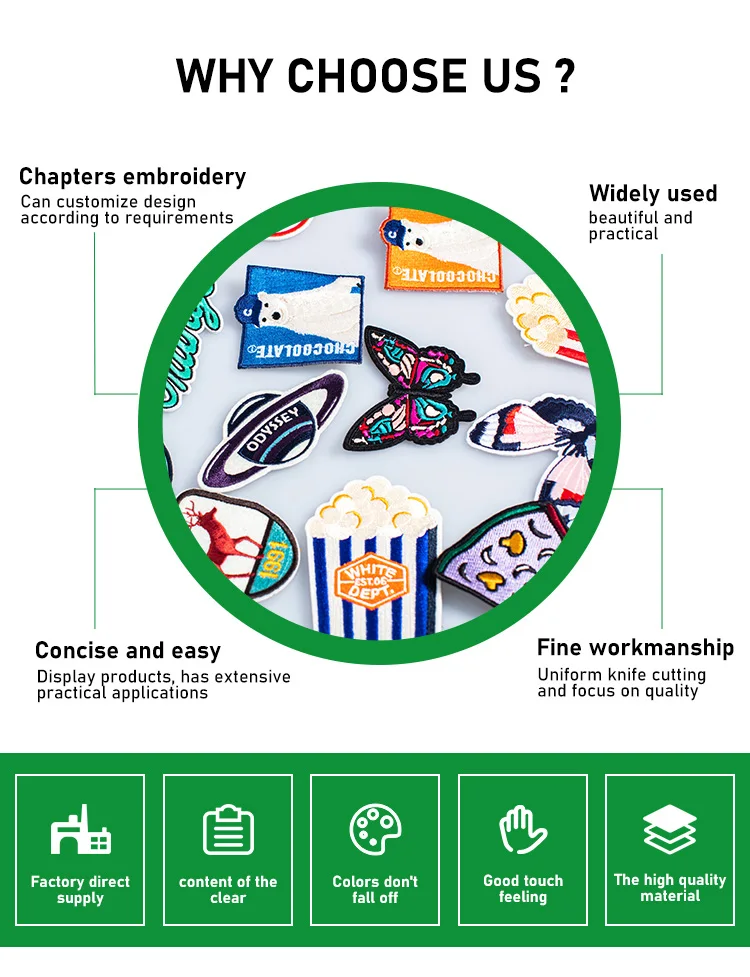 WHY CHOOSE US ?

Chapters embroidery
Can customize design according to requirements

Widely used
beautiful and practical

CHOCOOLATE
CHOCOOLATE
ODYSSEY
1891
WHITE EST.06 DEPT.

Concise and easy
Display products, has extensive practical applications

Fine workmanship
Uniform knife cutting and focus on quality

Factory direct supply

content of the clear

Colors don't fall off

Good touch feeling

The high quality material